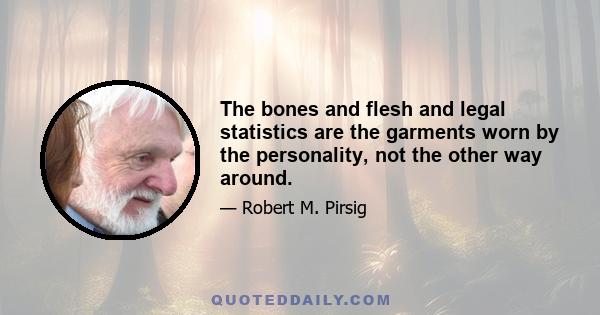 The bones and flesh and legal statistics are the garments worn by the personality, not the other way around.

— Robert M. Pirsig

QUOTEDDAILY.COM